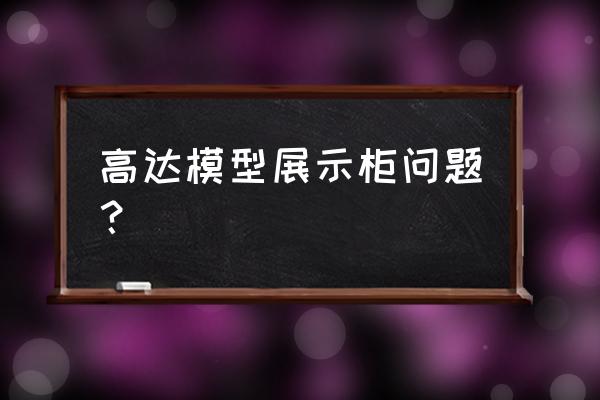 高达模型展示柜问题？